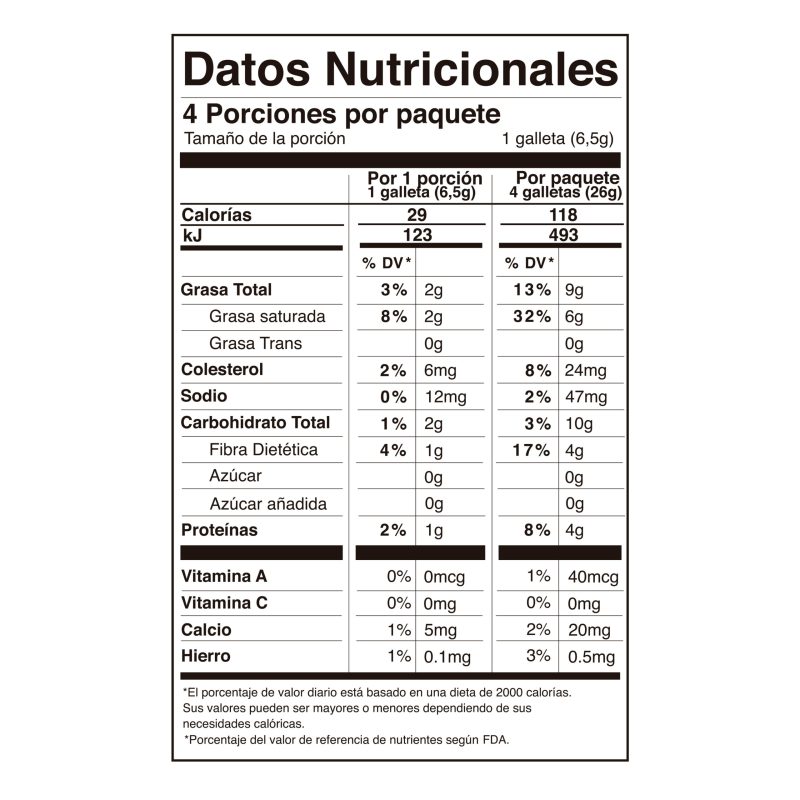 Datos Nutricionales
4 Porciones por paquete
Tamaño de la porción 1 galleta (6,5g)

| | Por 1 porción 1 galleta (6,5g) | | Por paquete 4 galletas (26g) | |
|---|---|---|---|---|
| Calorías | 29 | | 118 | |
| kJ | 123 | | 493 | |
| | % DV* | | % DV* | |
| Grasa Total | 3% | 2g | 13% | 9g |
| Grasa saturada | 8% | 2g | 32% | 6g |
| Grasa Trans | | 0g | | 0g |
| Colesterol | 2% | 6mg | 8% | 24mg |
| Sodio | 0% | 12mg | 2% | 47mg |
| Carbohidrato Total | 1% | 2g | 3% | 10g |
| Fibra Dietética | 4% | 1g | 17% | 4g |
| Azúcar | | 0g | | 0g |
| Azúcar añadida | | 0g | | 0g |
| Proteínas | 2% | 1g | 8% | 4g |
| Vitamina A | 0% | 0mcg | 1% | 40mcg |
| Vitamina C | 0% | 0mg | 0% | 0mg |
| Calcio | 1% | 5mg | 2% | 20mg |
| Hierro | 1% | 0.1mg | 3% | 0.5mg |

*El porcentaje de valor diario está basado en una dieta de 2000 calorías. Sus valores pueden ser mayores o menores dependiendo de sus necesidades calóricas.
*Porcentaje del valor de referencia de nutrientes según FDA.